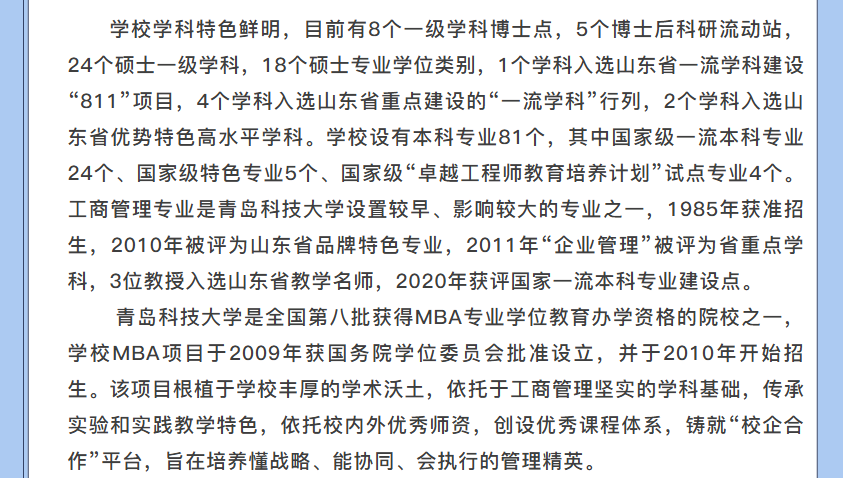 学校学科特色鲜明，目前有8个一级学科博士点，5个博士后科研流动站，24个硕士一级学科，18个硕士专业学位类别，1个学科入选山东省一流学科建设“811”项目，4个学科入选山东省重点建设的“一流学科”行列，2个学科入选山东省优势特色高水平学科。学校设有本科专业81个，其中国家级一流本科专业24个、国家级特色专业5个、国家级“卓越工程师教育培养计划”试点专业4个。工商管理专业是青岛科技大学设置较早、影响较大的专业之一，1985年获准招生，2010年被评为山东省品牌特色专业，2011年“企业管理”被评为省重点学科，3位教授入选山东省教学名师，2020年获评国家一流本科专业建设点。

青岛科技大学是全国第八批获得MBA专业学位教育办学资格的院校之一，学校MBA项目于2009年获国务院学位委员会批准设立，并于2010年开始招生。该项目根植于学校丰厚的学术沃土，依托于工商管理坚实的学科基础，传承实验和实践教学特色，依托校内外优秀师资，创设优秀课程体系，铸就“校企合作”平台，旨在培养懂战略、能协同、会执行的管理精英。